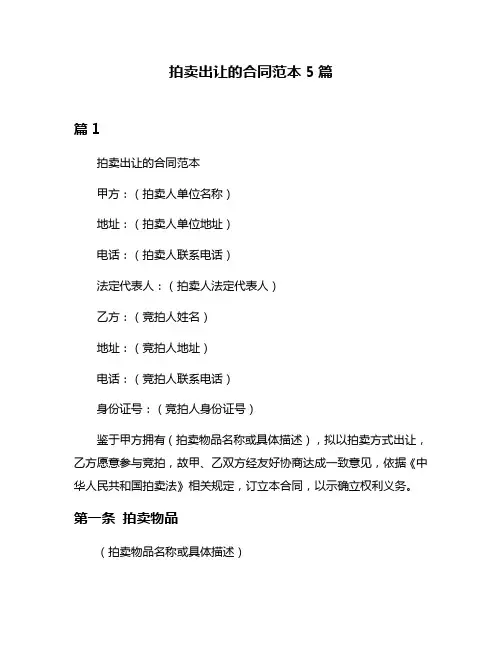 拍卖出让的合同范本 5 篇

篇 1

拍卖出让的合同范本

甲方：（拍卖人单位名称）

地址：（拍卖人单位地址）

电话：（拍卖人联系电话）

法定代表人：（拍卖人法定代表人）

乙方：（竞拍人姓名）

地址：（竞拍人地址）

电话：（竞拍人联系电话）

身份证号：（竞拍人身份证号）

鉴于甲方拥有（拍卖物品名称或具体描述），拟以拍卖方式出让，乙方愿意参与竞拍，故甲、乙双方经友好协商达成一致意见，依据《中华人民共和国拍卖法》相关规定，订立本合同，以示确立权利义务。

第一条 拍卖物品

（拍卖物品名称或具体描述）